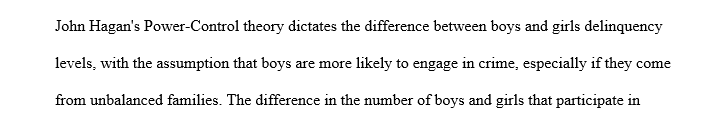 John Hagan's Power-Control theory dictates the difference between boys and girls delinquency levels, with the assumption that boys are more likely to engage in crime, especially if they come from unbalanced families. The difference in the number of boys and girls that participate in